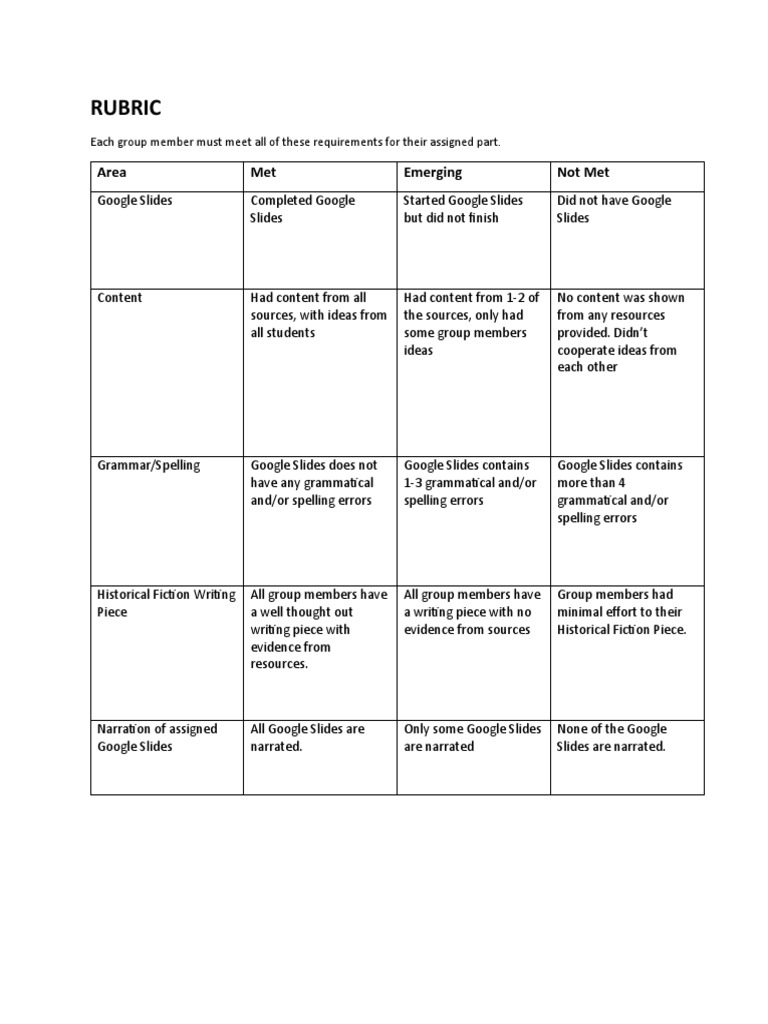 RUBRIC

Each group member must meet all of these requirements for their assigned part.

| Area | Met | Emerging | Not Met |
|---|---|---|---|
| Google Slides | Completed Google Slides | Started Google Slides but did not finish | Did not have Google Slides |
| Content | Had content from all sources, with ideas from all students | Had content from 1-2 of the sources, only had some group members ideas | No content was shown from any resources provided. Didn't cooperate ideas from each other |
| Grammar/Spelling | Google Slides does not have any grammatical and/or spelling errors | Google Slides contains 1-3 grammatical and/or spelling errors | Google Slides contains more than 4 grammatical and/or spelling errors |
| Historical Fiction Writing Piece | All group members have a well thought out writing piece with evidence from resources. | All group members have a writing piece with no evidence from sources | Group members had minimal effort to their Historical Fiction Piece. |
| Narration of assigned Google Slides | All Google Slides are narrated. | Only some Google Slides are narrated | None of the Google Slides are narrated. |